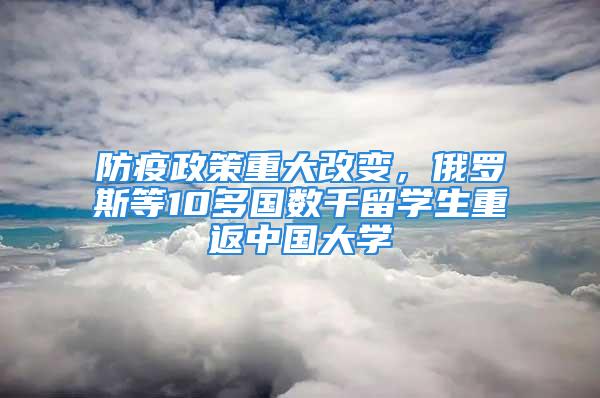 防疫政策重大改变，俄罗斯等10多国数千留学生重返中国大学